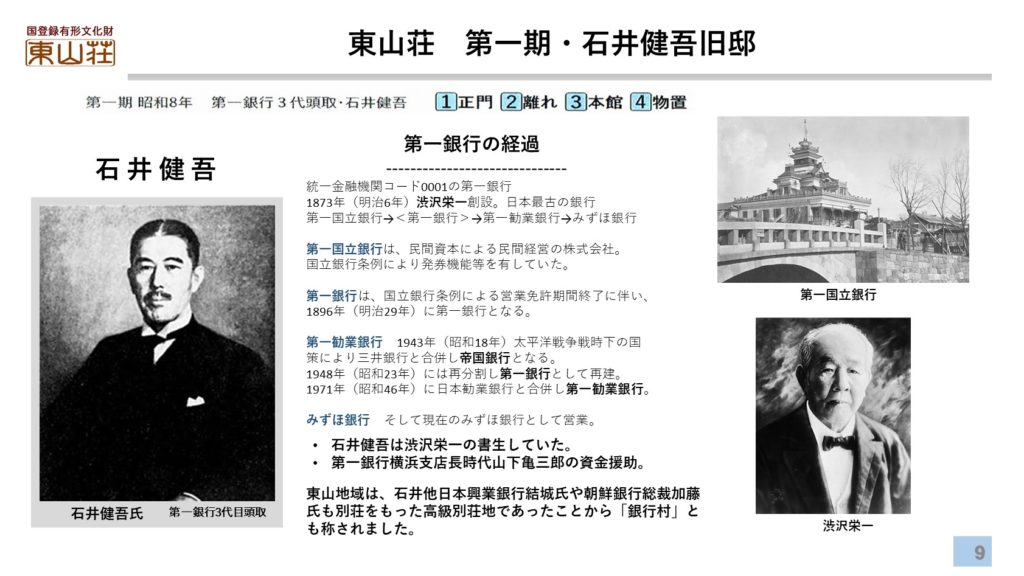 国登録有形文化財
東山荘

東山荘　第一期・石井健吾旧邸

第一期 昭和8年　第一銀行３代頭取・石井健吾

1正門 2離れ 3本館 4物置

石井健吾

石井健吾氏　第一銀行3代目頭取

第一銀行の経過

------------------------------

統一金融機関コード0001の第一銀行
1873年（明治6年）渋沢栄一創設。日本最古の銀行
第一国立銀行→＜第一銀行＞→第一勧業銀行→みずほ銀行

第一国立銀行は、民間資本による民間経営の株式会社。国立銀行条例により発券機能等を有していた。

第一銀行は、国立銀行条例による営業免許期間終了に伴い、1896年（明治29年）に第一銀行となる。

第一勧業銀行　1943年（昭和18年）太平洋戦争戦時下の国策により三井銀行と合併し帝国銀行となる。
1948年（昭和23年）には再分割し第一銀行として再建。
1971年（昭和46年）に日本勧業銀行と合併し第一勧業銀行。

みずほ銀行　そして現在のみずほ銀行として営業。

• 石井健吾は渋沢栄一の書生していた。
• 第一銀行横浜支店長時代山下亀三郎の資金援助。

東山地域は、石井他日本興業銀行結城氏や朝鮮銀行総裁加藤氏も別荘をもった高級別荘地であったことから「銀行村」とも称されました。

第一国立銀行

渋沢栄一

9